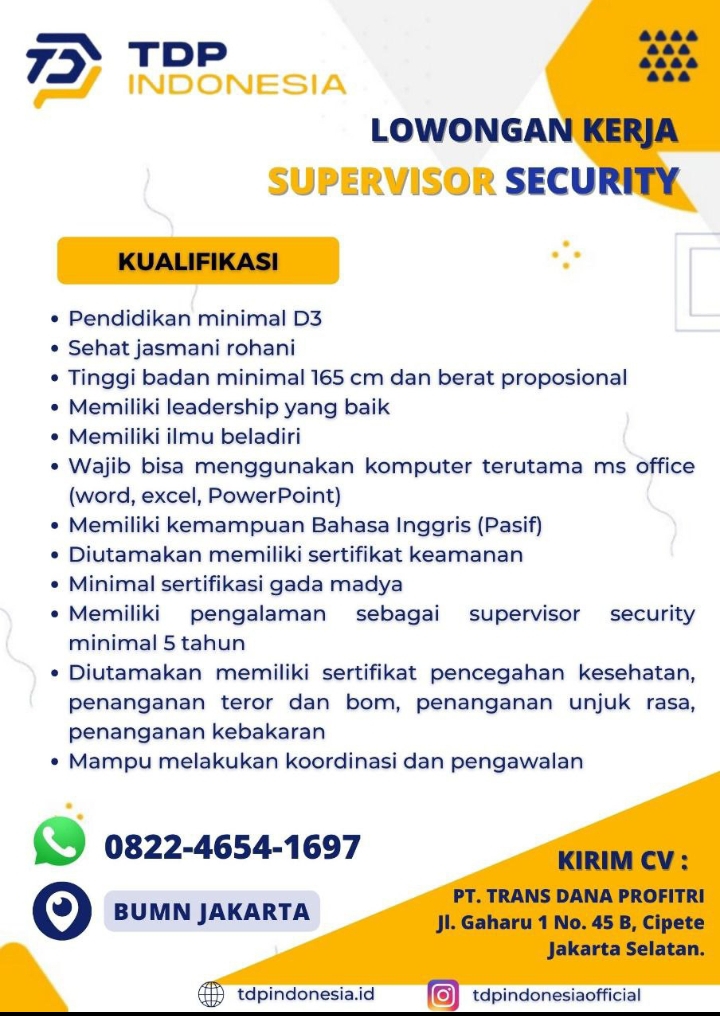 TDP INDONESIA

LOWONGAN KERJA
SUPERVISOR SECURITY

KUALIFIKASI

• Pendidikan minimal D3
• Sehat jasmani rohani
• Tinggi badan minimal 165 cm dan berat proposional
• Memiliki leadership yang baik
• Memiliki ilmu beladiri
• Wajib bisa menggunakan komputer terutama ms office (word, excel, PowerPoint)
• Memiliki kemampuan Bahasa Inggris (Pasif)
• Diutamakan memiliki sertifikat keamanan
• Minimal sertifikasi gada madya
• Memiliki pengalaman sebagai supervisor security minimal 5 tahun
• Diutamakan memiliki sertifikat pencegahan kesehatan, penanganan teror dan bom, penanganan unjuk rasa, penanganan kebakaran
• Mampu melakukan koordinasi dan pengawalan

0822-4654-1697

BUMN JAKARTA

KIRIM CV :
PT. TRANS DANA PROFITRI
Jl. Gaharu 1 No. 45 B, Cipete
Jakarta Selatan.

tdpindonesia.id
tdpindonesiaofficial